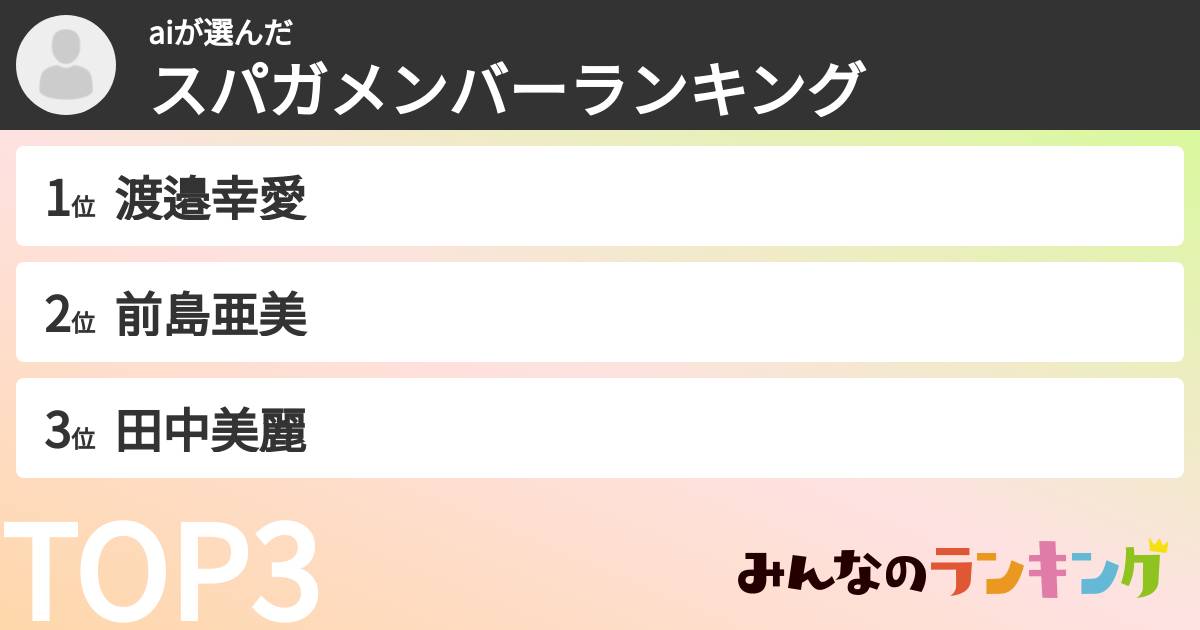 aiが選んだ
スパガメンバーランキング

1位 渡邉幸愛

2位 前島亜美

3位 田中美麗

TOP3

みんなのランキング